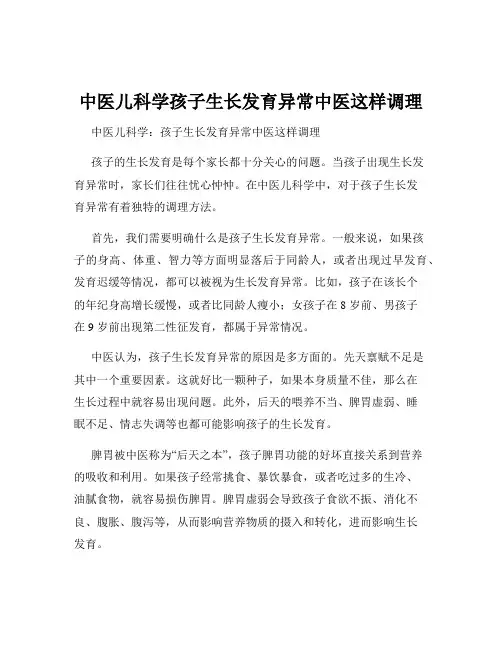 中医儿科学孩子生长发育异常中医这样调理

中医儿科学：孩子生长发育异常中医这样调理

孩子的生长发育是每个家长都十分关心的问题。当孩子出现生长发育异常时，家长们往往忧心忡忡。在中医儿科学中，对于孩子生长发育异常有着独特的调理方法。

首先，我们需要明确什么是孩子生长发育异常。一般来说，如果孩子的身高、体重、智力等方面明显落后于同龄人，或者出现过早发育、发育迟缓等情况，都可以被视为生长发育异常。比如，孩子在该长个的年纪身高增长缓慢，或者比同龄人瘦小；女孩子在 8 岁前、男孩子在 9 岁前出现第二性征发育，都属于异常情况。

中医认为，孩子生长发育异常的原因是多方面的。先天禀赋不足是其中一个重要因素。这就好比一颗种子，如果本身质量不佳，那么在生长过程中就容易出现问题。此外，后天的喂养不当、脾胃虚弱、睡眠不足、情志失调等也都可能影响孩子的生长发育。

脾胃被中医称为“后天之本”，孩子脾胃功能的好坏直接关系到营养的吸收和利用。如果孩子经常挑食、暴饮暴食，或者吃过多的生冷、油腻食物，就容易损伤脾胃。脾胃虚弱会导致孩子食欲不振、消化不良、腹胀、腹泻等，从而影响营养物质的摄入和转化，进而影响生长发育。